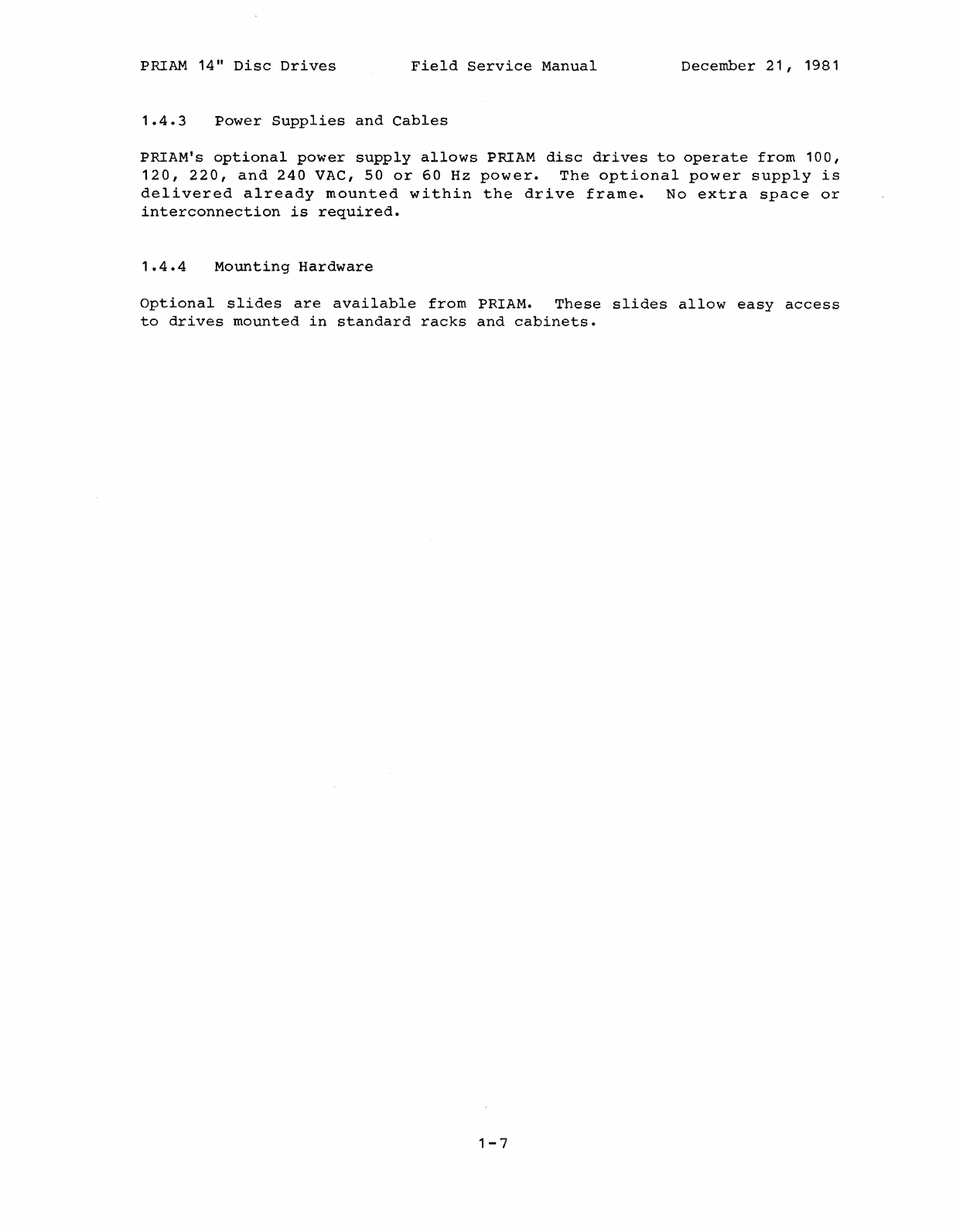 PRIAM 14" Disc Drives Field Service Manual December 21, 1981

1.4.3 Power Supplies and Cables

PRIAM's optional power supply allows PRIAM disc drives to operate from 100, 120, 220, and 240 VAC, 50 or 60 Hz power. The optional power supply is delivered already mounted within the drive frame. No extra space or interconnection is required.

1.4.4 Mounting Hardware

Optional slides are available from PRIAM. These slides allow easy access to drives mounted in standard racks and cabinets.

1-7